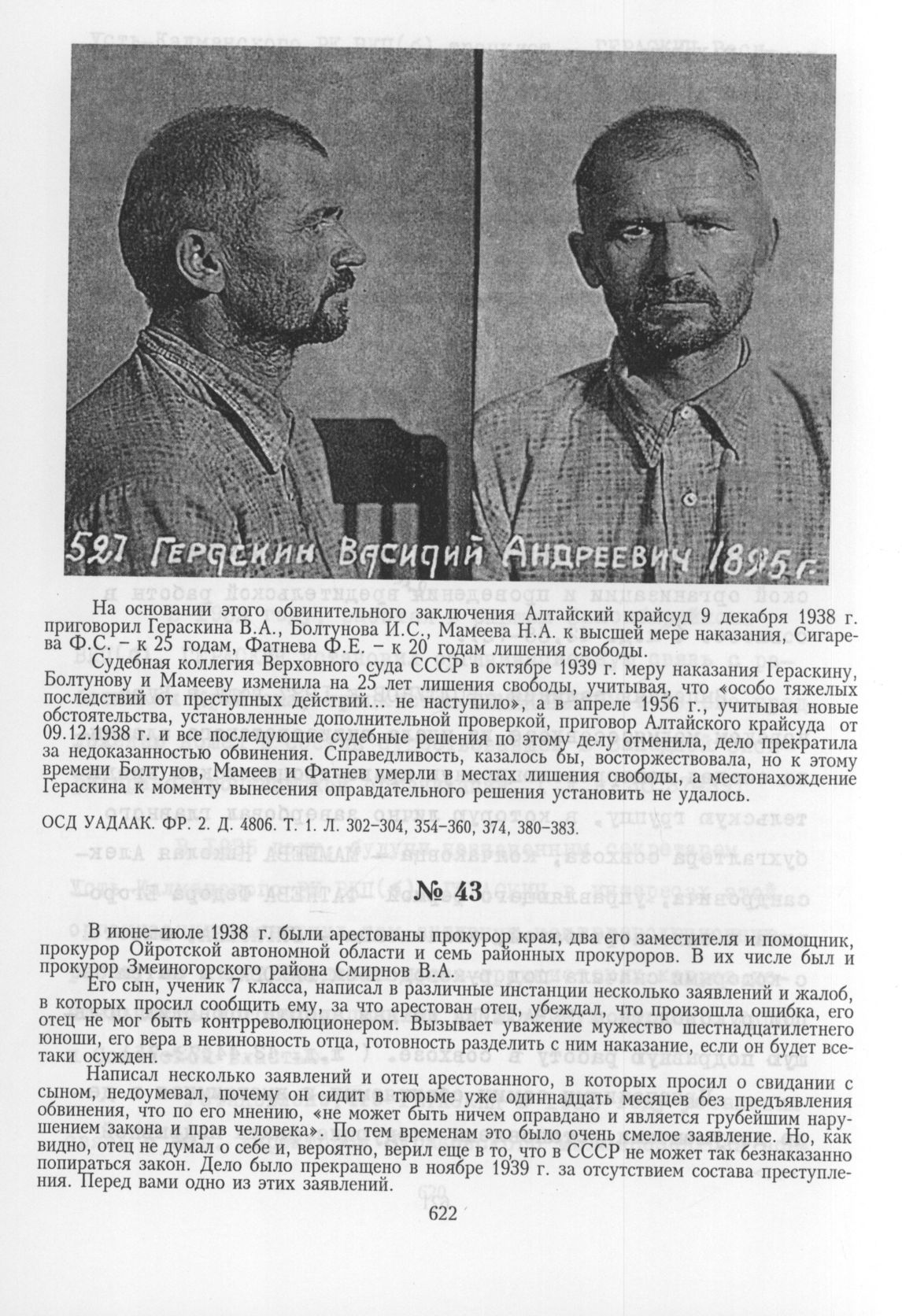 527 Гераскин Василий Андреевич 1895 г.

На основании этого обвинительного заключения Алтайский крайсуд 9 декабря 1938 г. приговорил Гераскина В.А., Болтунова И.С., Мамеева Н.А. к высшей мере наказания, Сигарева Ф.С. – к 25 годам, Фатнева Ф.Е. – к 20 годам лишения свободы.

Судебная коллегия Верховного суда СССР в октябре 1939 г. меру наказания Гераскину, Болтунову и Мамееву изменила на 25 лет лишения свободы, учитывая, что «особо тяжелых последствий от преступных действий... не наступило», а в апреле 1956 г., учитывая новые обстоятельства, установленные дополнительной проверкой, приговор Алтайского крайсуда от 09.12.1938 г. и все последующие судебные решения по этому делу отменила, дело прекратила за недоказанностью обвинения. Справедливость, казалось бы, восторжествовала, но к этому времени Болтунов, Мамеев и Фатнев умерли в местах лишения свободы, а местонахождение Гераскина к моменту вынесения оправдательного решения установить не удалось.

ОСД УАДААК. ФР. 2. Д. 4806. Т. 1. Л. 302–304, 354–360, 374, 380–383.

№ 43

В июне–июле 1938 г. были арестованы прокурор края, два его заместителя и помощник, прокурор Ойротской автономной области и семь районных прокуроров. В их числе был и прокурор Змеиногорского района Смирнов В.А.

Его сын, ученик 7 класса, написал в различные инстанции несколько заявлений и жалоб, в которых просил сообщить ему, за что арестован отец, убеждал, что произошла ошибка, его отец не мог быть контрреволюционером. Вызывает уважение мужество шестнадцатилетнего юноши, его вера в невиновность отца, готовность разделить с ним наказание, если он будет все-таки осужден.

Написал несколько заявлений и отец арестованного, в которых просил о свидании с сыном, недоумевал, почему он сидит в тюрьме уже одиннадцать месяцев без предъявления обвинения, что по его мнению, «не может быть ничем оправдано и является грубейшим нарушением закона и прав человека». По тем временам это было очень смелое заявление. Но, как видно, отец не думал о себе и, вероятно, верил еще в то, что в СССР не может так безнаказанно попираться закон. Дело было прекращено в ноябре 1939 г. за отсутствием состава преступления. Перед вами одно из этих заявлений.

622